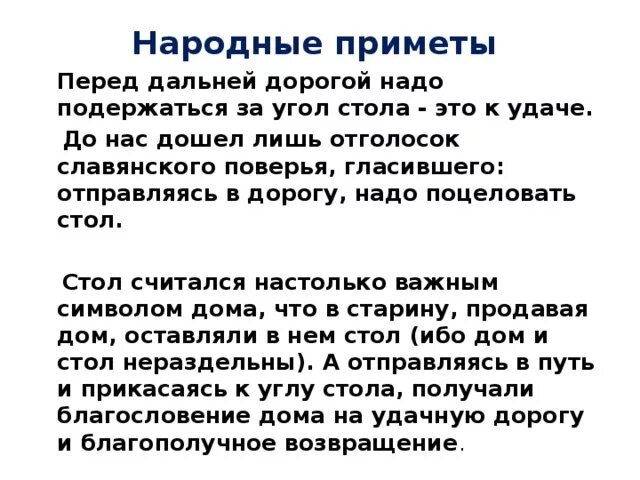 Народные приметы

Перед дальней дорогой надо подержаться за угол стола - это к удаче.

До нас дошел лишь отголосок славянского поверья, гласившего: отправляясь в дорогу, надо поцеловать стол.

Стол считался настолько важным символом дома, что в старину, продавая дом, оставляли в нем стол (ибо дом и стол нераздельны). А отправляясь в путь и прикасаясь к углу стола, получали благословение дома на удачную дорогу и благополучное возвращение.